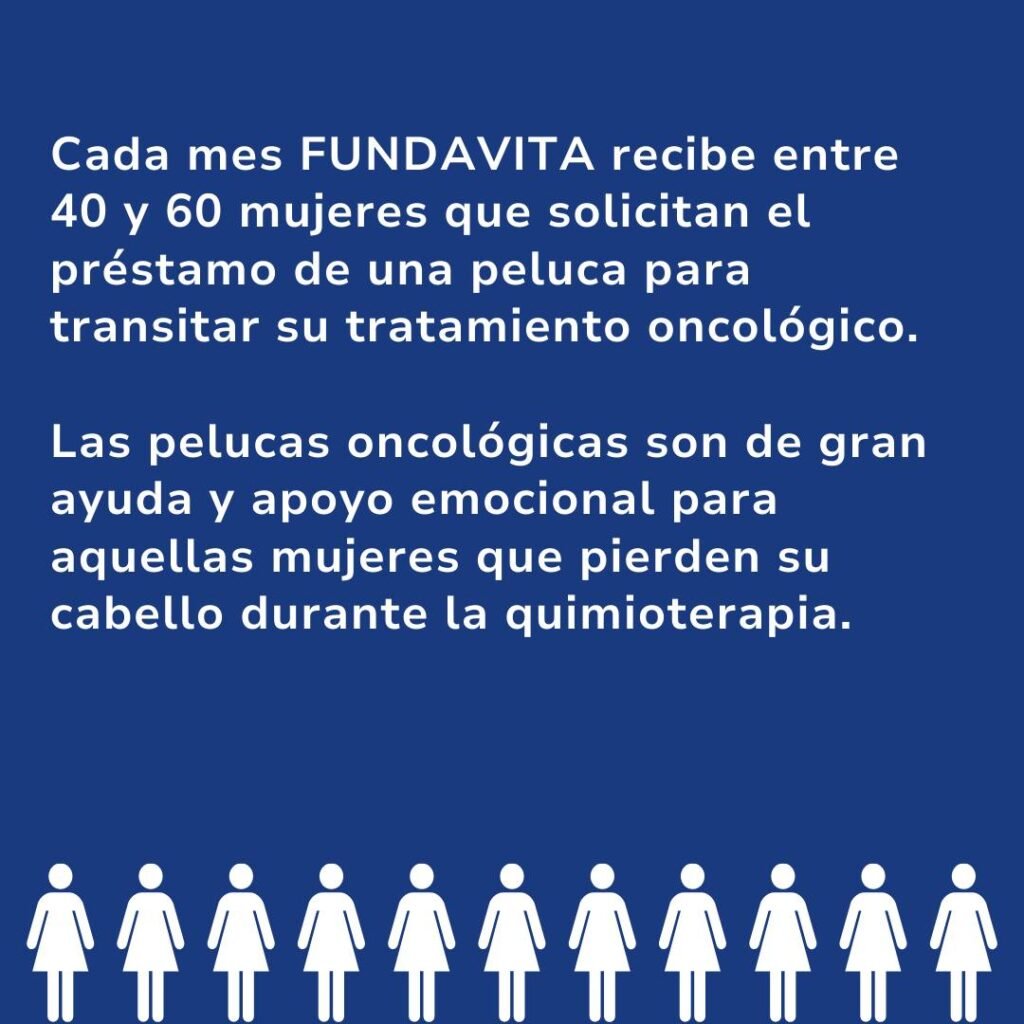 Cada mes FUNDAVITA recibe entre 40 y 60 mujeres que solicitan el préstamo de una peluca para transitar su tratamiento oncológico.

Las pelucas oncológicas son de gran ayuda y apoyo emocional para aquellas mujeres que pierden su cabello durante la quimioterapia.